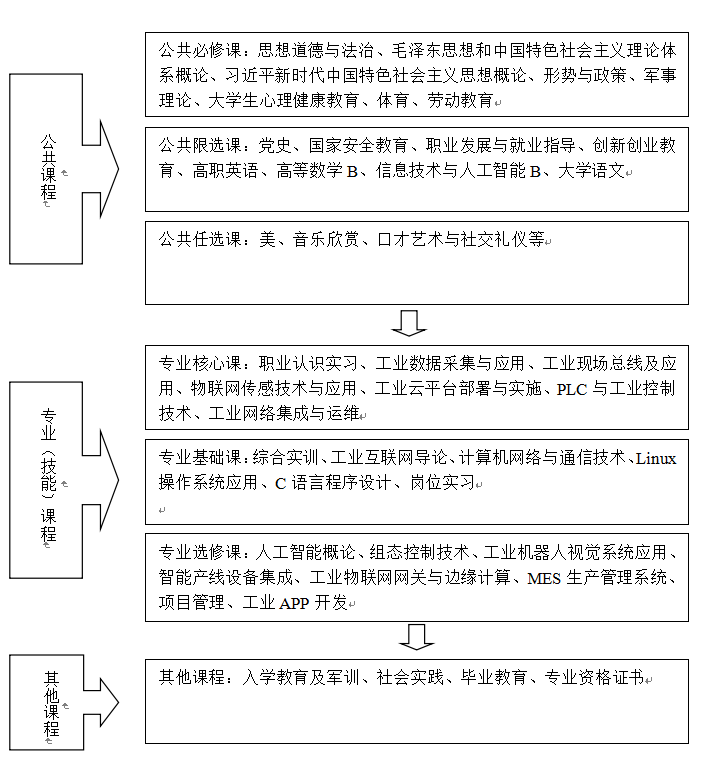 公共课程

公共必修课：思想道德与法治、毛泽东思想和中国特色社会主义理论体系概论、习近平新时代中国特色社会主义思想概论、形势与政策、军事理论、大学生心理健康教育、体育、劳动教育

公共限选课：党史、国家安全教育、职业发展与就业指导、创新创业教育、高职英语、高等数学 B、信息技术与人工智能 B、大学语文

公共任选课：美、音乐欣赏、口才艺术与社交礼仪等

专业（技能）课程

专业核心课：职业认识实习、工业数据采集与应用、工业现场总线及应用、物联网传感技术与应用、工业云平台部署与实施、PLC 与工业控制技术、工业网络集成与运维

专业基础课：综合实训、工业互联网导论、计算机网络与通信技术、Linux 操作系统应用、C 语言程序设计、岗位实习

专业选修课：人工智能概论、组态控制技术、工业机器人视觉系统应用、智能产线设备集成、工业物联网网关与边缘计算、MES 生产管理系统、项目管理、工业 APP 开发

其他课程

其他课程：入学教育及军训、社会实践、毕业教育、专业资格证书